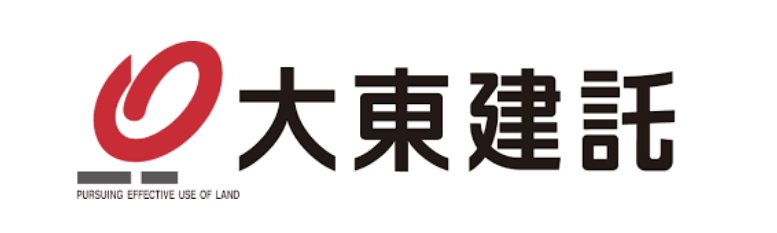 大東建託

PURSUING EFFECTIVE USE OF LAND